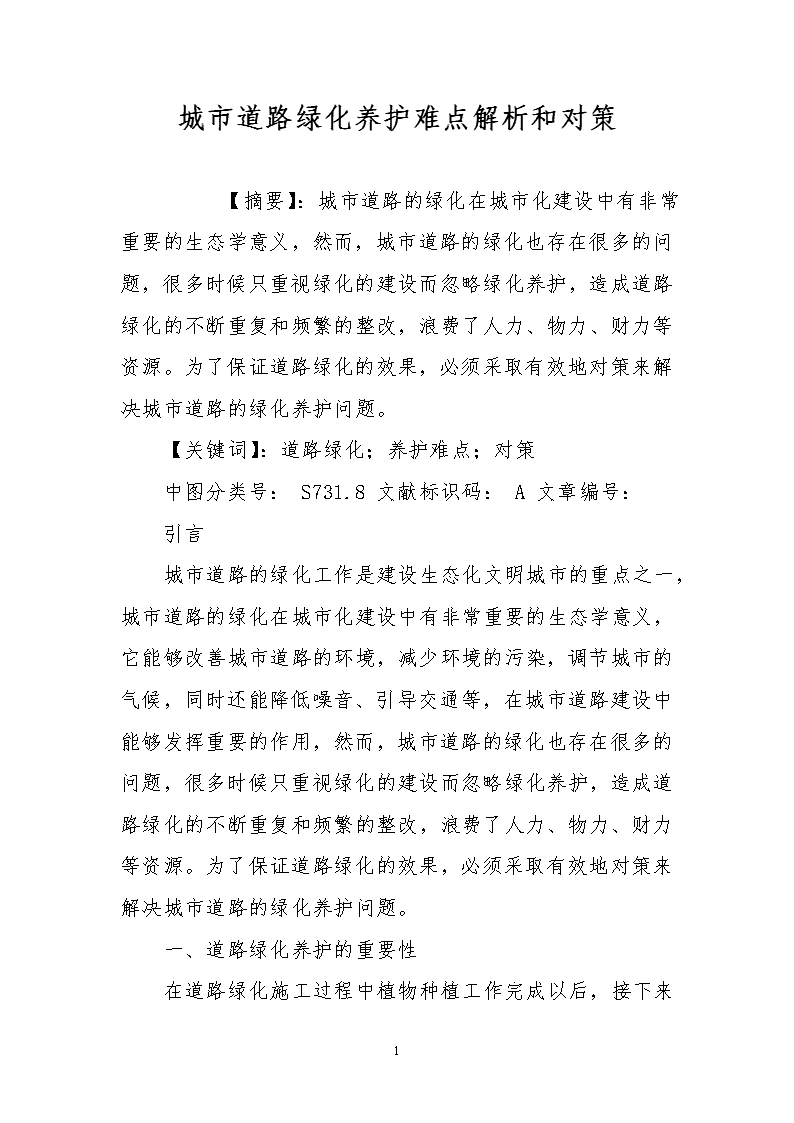 城市道路绿化养护难点解析和对策

【摘要】：城市道路的绿化在城市化建设中有非常重要的生态学意义，然而，城市道路的绿化也存在很多的问题，很多时候只重视绿化的建设而忽略绿化养护，造成道路绿化的不断重复和频繁的整改，浪费了人力、物力、财力等资源。为了保证道路绿化的效果，必须采取有效地对策来解决城市道路的绿化养护问题。

【关键词】：道路绿化；养护难点；对策

中图分类号： S731.8 文献标识码： A 文章编号：

引言

城市道路的绿化工作是建设生态化文明城市的重点之一，城市道路的绿化在城市化建设中有非常重要的生态学意义，它能够改善城市道路的环境，减少环境的污染，调节城市的气候，同时还能降低噪音、引导交通等，在城市道路建设中能够发挥重要的作用，然而，城市道路的绿化也存在很多的问题，很多时候只重视绿化的建设而忽略绿化养护，造成道路绿化的不断重复和频繁的整改，浪费了人力、物力、财力等资源。为了保证道路绿化的效果，必须采取有效地对策来解决城市道路的绿化养护问题。

一、道路绿化养护的重要性

在道路绿化施工过程中植物种植工作完成以后，接下来

1